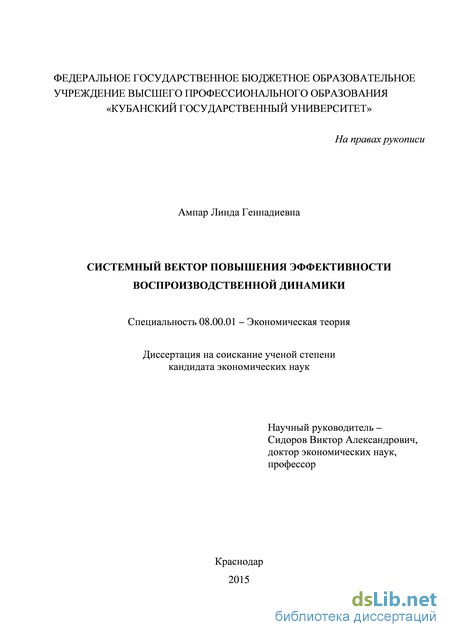 ФЕДЕРАЛЬНОЕ ГОСУДАРСТВЕННОЕ БЮДЖЕТНОЕ ОБРАЗОВАТЕЛЬНОЕ УЧРЕЖДЕНИЕ ВЫСШЕГО ПРОФЕССИОНАЛЬНОГО ОБРАЗОВАНИЯ «КУБАНСКИЙ ГОСУДАРСТВЕННЫЙ УНИВЕРСИТЕТ»

На правах рукописи

Ампар Линда Геннадиевна

СИСТЕМНЫЙ ВЕКТОР ПОВЫШЕНИЯ ЭФФЕКТИВНОСТИ ВОСПРОИЗВОДСТВЕННОЙ ДИНАМИКИ

Специальность 08.00.01 – Экономическая теория

Диссертация на соискание ученой степени кандидата экономических наук

Научный руководитель – Сидоров Виктор Александрович, доктор экономических наук, профессор

Краснодар
2015

dsLib.net
библиотека диссертаций